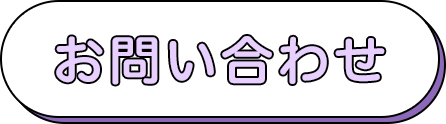 お問い合わせ